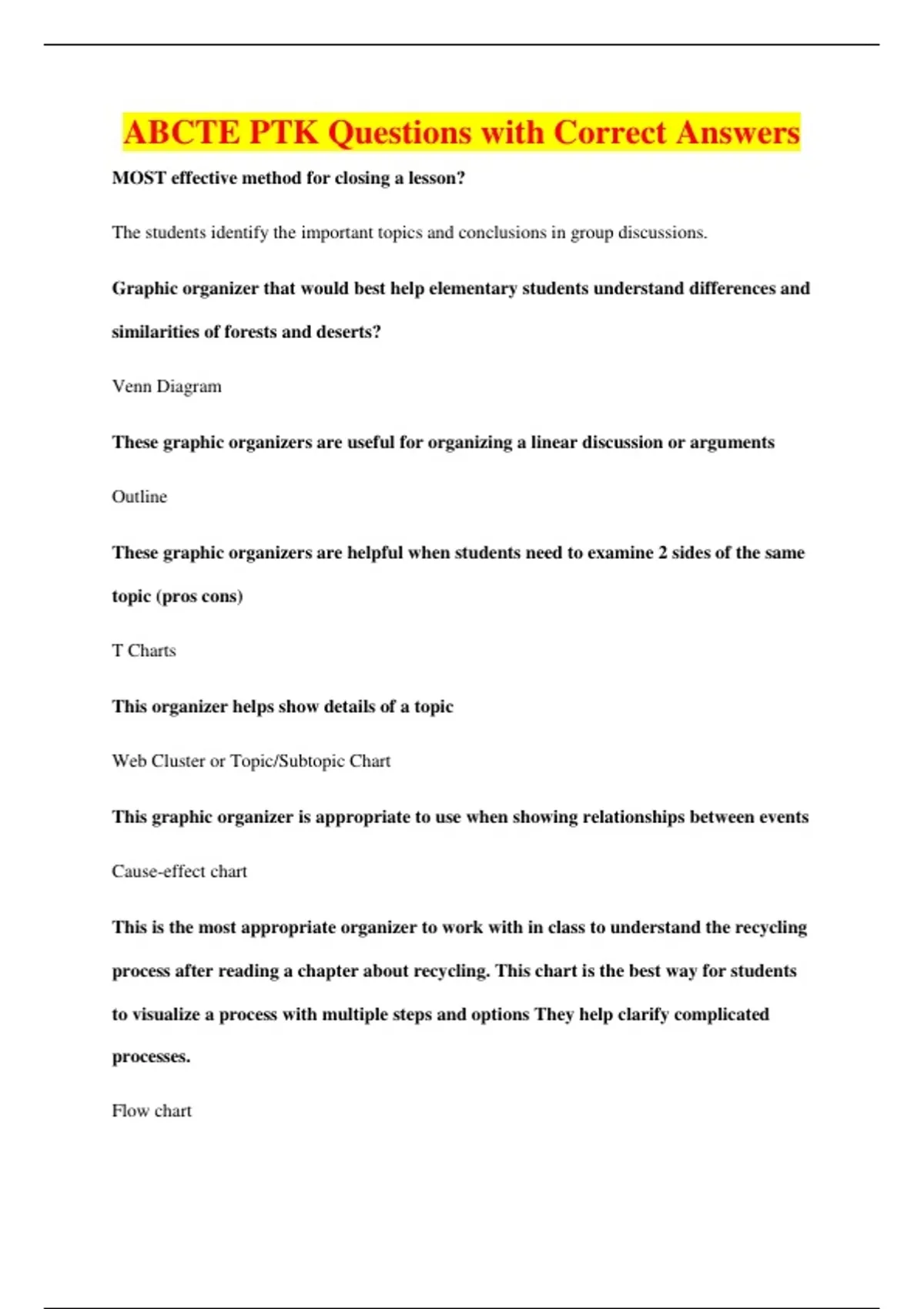 ABCTE PTK Questions with Correct Answers

MOST effective method for closing a lesson?

The students identify the important topics and conclusions in group discussions.

Graphic organizer that would best help elementary students understand differences and similarities of forests and deserts?

Venn Diagram

These graphic organizers are useful for organizing a linear discussion or arguments

Outline

These graphic organizers are helpful when students need to examine 2 sides of the same topic (pros cons)

T Charts

This organizer helps show details of a topic

Web Cluster or Topic/Subtopic Chart

This graphic organizer is appropriate to use when showing relationships between events

Cause-effect chart

This is the most appropriate organizer to work with in class to understand the recycling process after reading a chapter about recycling. This chart is the best way for students to visualize a process with multiple steps and options They help clarify complicated processes.

Flow chart